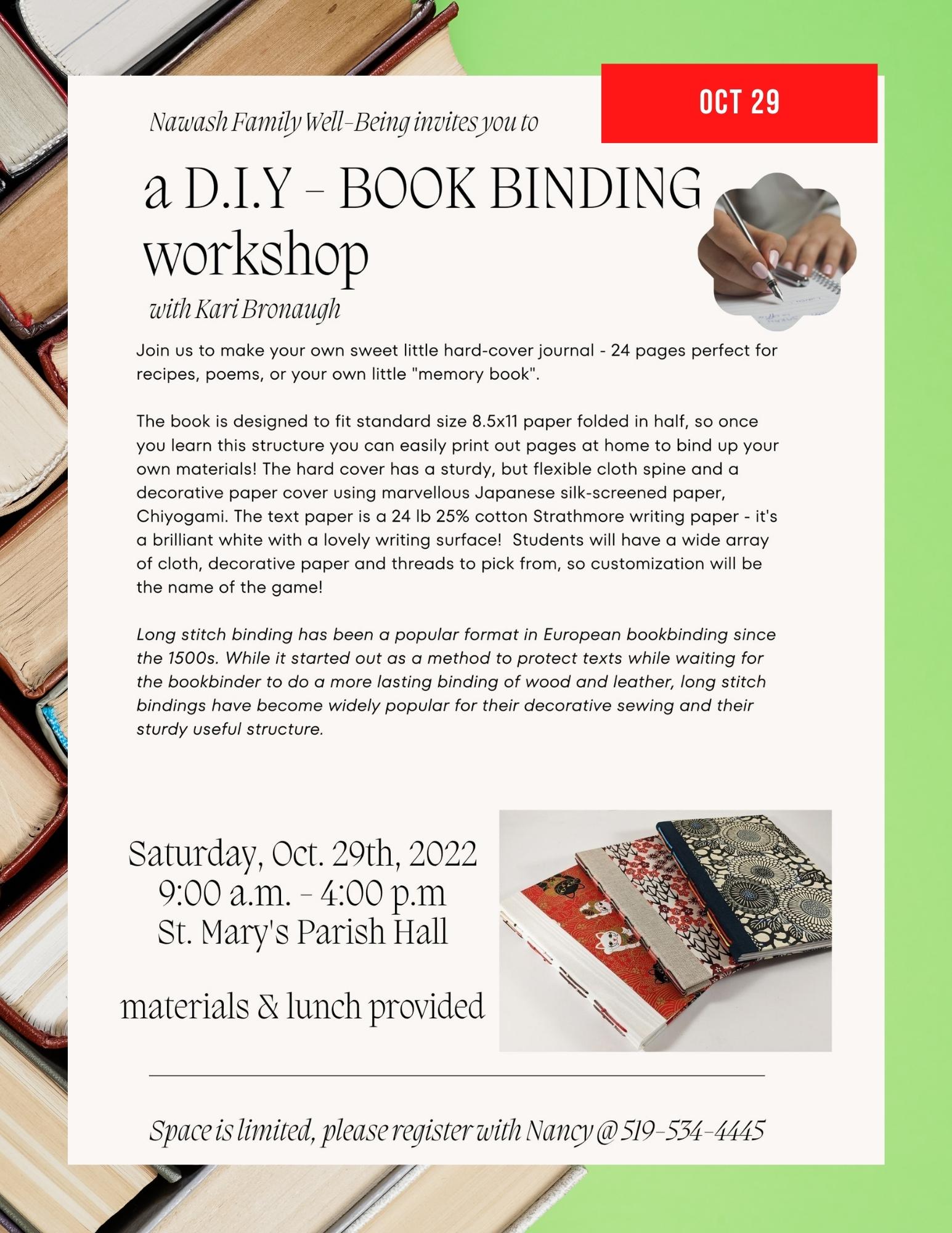 OCT 29

Nawash Family Well-Being invites you to

a D.I.Y - BOOK BINDING workshop

with Kari Bronaugh

Join us to make your own sweet little hard-cover journal - 24 pages perfect for recipes, poems, or your own little "memory book".

The book is designed to fit standard size 8.5x11 paper folded in half, so once you learn this structure you can easily print out pages at home to bind up your own materials! The hard cover has a sturdy, but flexible cloth spine and a decorative paper cover using marvellous Japanese silk-screened paper, Chiyogami. The text paper is a 24 lb 25% cotton Strathmore writing paper - it's a brilliant white with a lovely writing surface! Students will have a wide array of cloth, decorative paper and threads to pick from, so customization will be the name of the game!

Long stitch binding has been a popular format in European bookbinding since the 1500s. While it started out as a method to protect texts while waiting for the bookbinder to do a more lasting binding of wood and leather, long stitch bindings have become widely popular for their decorative sewing and their sturdy useful structure.

Saturday, Oct. 29th, 2022
9:00 a.m. - 4:00 p.m
St. Mary's Parish Hall

materials & lunch provided

Space is limited, please register with Nancy @ 519-534-4445